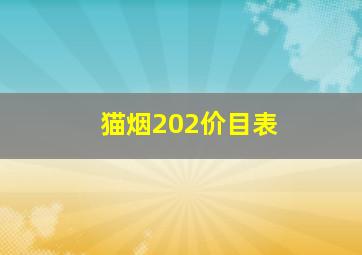 猫烟202价目表